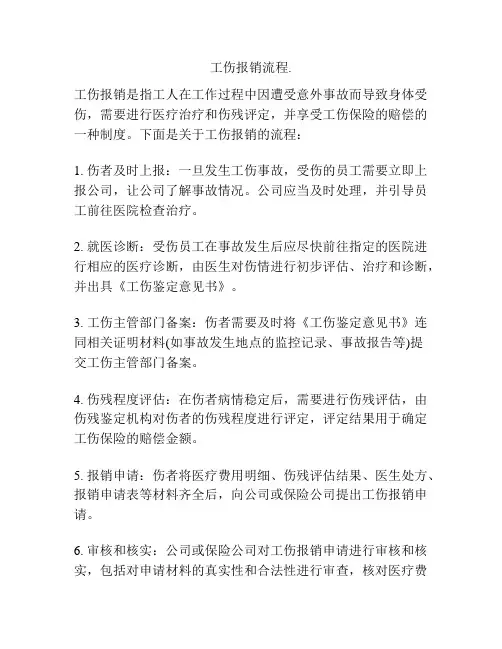 工伤报销流程.

工伤报销是指工人在工作过程中因遭受意外事故而导致身体受伤，需要进行医疗治疗和伤残评定，并享受工伤保险的赔偿的一种制度。下面是关于工伤报销的流程：

1. 伤者及时上报：一旦发生工伤事故，受伤的员工需要立即上报公司，让公司了解事故情况。公司应当及时处理，并引导员工前往医院检查治疗。

2. 就医诊断：受伤员工在事故发生后应尽快前往指定的医院进行相应的医疗诊断，由医生对伤情进行初步评估、治疗和诊断，并出具《工伤鉴定意见书》。

3. 工伤主管部门备案：伤者需要及时将《工伤鉴定意见书》连同相关证明材料(如事故发生地点的监控记录、事故报告等)提交工伤主管部门备案。

4. 伤残程度评估：在伤者病情稳定后，需要进行伤残评估，由伤残鉴定机构对伤者的伤残程度进行评定，评定结果用于确定工伤保险的赔偿金额。

5. 报销申请：伤者将医疗费用明细、伤残评估结果、医生处方、报销申请表等材料齐全后，向公司或保险公司提出工伤报销申请。

6. 审核和核实：公司或保险公司对工伤报销申请进行审核和核实，包括对申请材料的真实性和合法性进行审查，核对医疗费